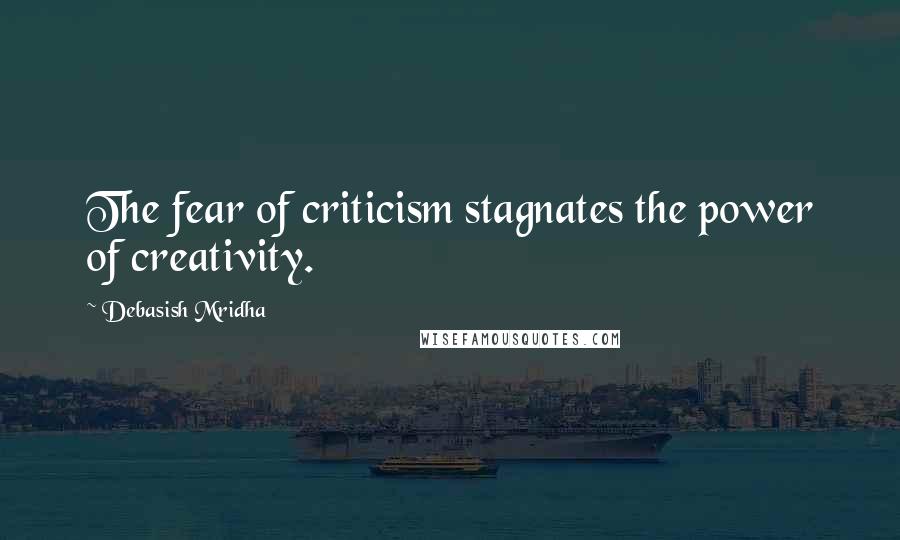 The fear of criticism stagnates the power of creativity.

~ Debasish Mridha

WISEFAMOUSQUOTES.COM